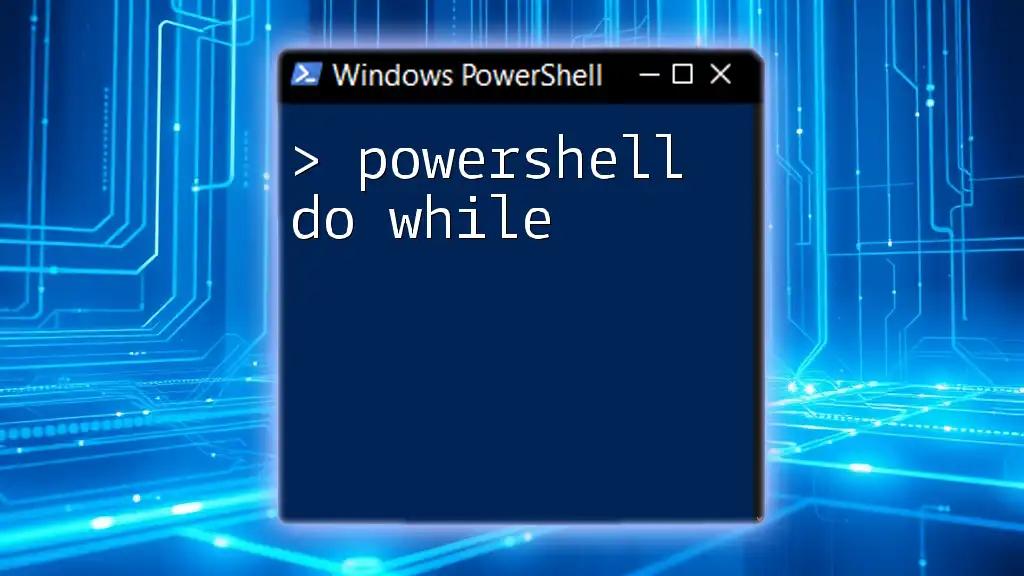 Windows PowerShell

> powershell do while